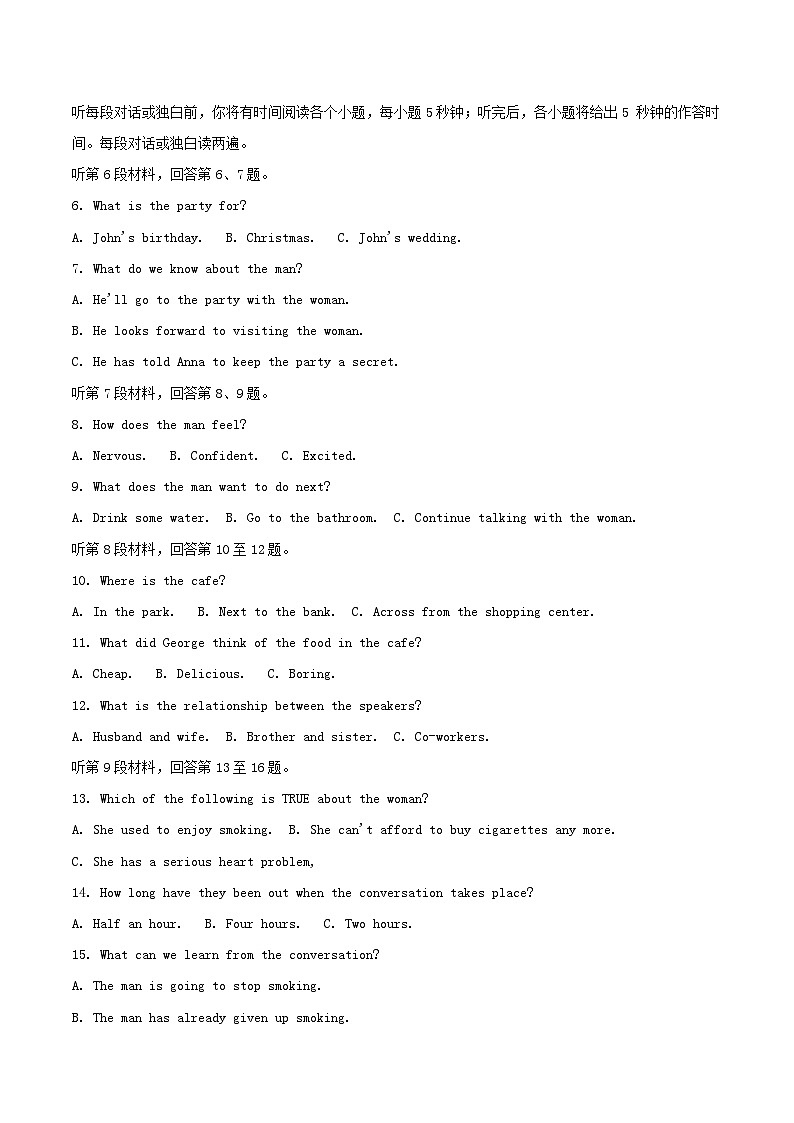 听每段对话或独白前，你将有时间阅读各个小题，每小题 5 秒钟；听完后，各小题将给出 5 秒钟的作答时间。每段对话或独白读两遍。

听第 6 段材料，回答第 6、7 题。

6. What is the party for?

A. John's birthday.   B. Christmas.   C. John's wedding.

7. What do we know about the man?

A. He'll go to the party with the woman.

B. He looks forward to visiting the woman.

C. He has told Anna to keep the party a secret.

听第 7 段材料，回答第 8、9 题。

8. How does the man feel?

A. Nervous.   B. Confident.   C. Excited.

9. What does the man want to do next?

A. Drink some water.   B. Go to the bathroom.   C. Continue talking with the woman.

听第 8 段材料，回答第 10 至 12 题。

10. Where is the cafe?

A. In the park.   B. Next to the bank.   C. Across from the shopping center.

11. What did George think of the food in the cafe?

A. Cheap.   B. Delicious.   C. Boring.

12. What is the relationship between the speakers?

A. Husband and wife.   B. Brother and sister.   C. Co-workers.

听第 9 段材料，回答第 13 至 16 题。

13. Which of the following is TRUE about the woman?

A. She used to enjoy smoking.   B. She can't afford to buy cigarettes any more.

C. She has a serious heart problem,

14. How long have they been out when the conversation takes place?

A. Half an hour.   B. Four hours.   C. Two hours.

15. What can we learn from the conversation?

A. The man is going to stop smoking.

B. The man has already given up smoking.